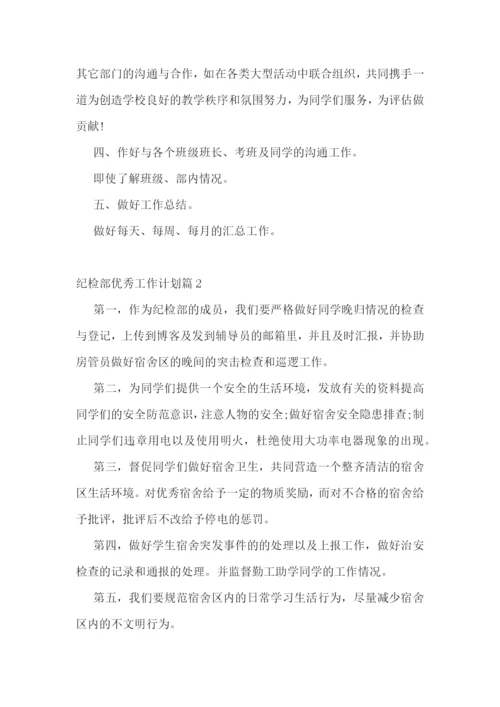 其它部门的沟通与合作，如在各类大型活动中联合组织，共同携手一道为创造学校良好的教学秩序和氛围努力，为同学们服务，为评估做贡献！

四、作好与各个班级班长、考班及同学的沟通工作。

即使了解班级、部内情况。

五、做好工作总结。

做好每天、每周、每月的汇总工作。

纪检部优秀工作计划篇2

第一，作为纪检部的成员，我们要严格做好同学晚归情况的检查与登记，上传到博客及发到辅导员的邮箱里，并且及时汇报，并协助房管员做好宿舍区的晚间的突击检查和巡逻工作。

第二，为同学们提供一个安全的生活环境，发放有关的资料提高同学们的安全防范意识，注意人物的安全;做好宿舍安全隐患排查;制止同学们违章用电以及使用明火，杜绝使用大功率电器现象的出现。

第三，督促同学们做好宿舍卫生，共同营造一个整齐清洁的宿舍区生活环境。对优秀宿舍给予一定的物质奖励，而对不合格的宿舍给予批评，批评后不改给予停电的惩罚。

第四，做好学生宿舍突发事件的的处理以及上报工作，做好治安检查的记录和通报的处理。并监督勤工助学同学的工作情况。

第五，我们要规范宿舍区内的日常学习生活行为，尽量减少宿舍区内的不文明行为。